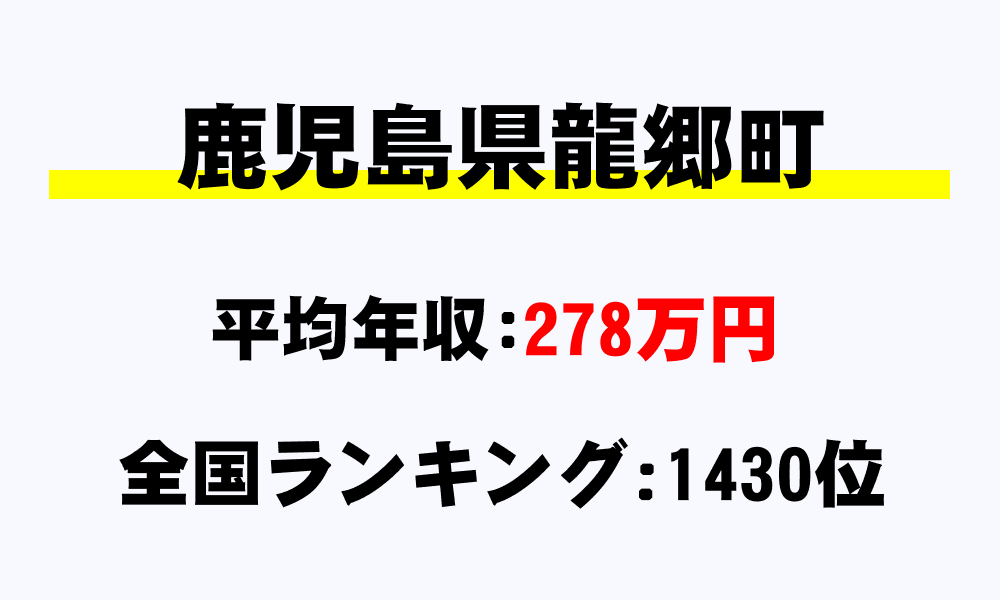 鹿児島県龍郷町

平均年収：278万円

全国ランキング：1430位